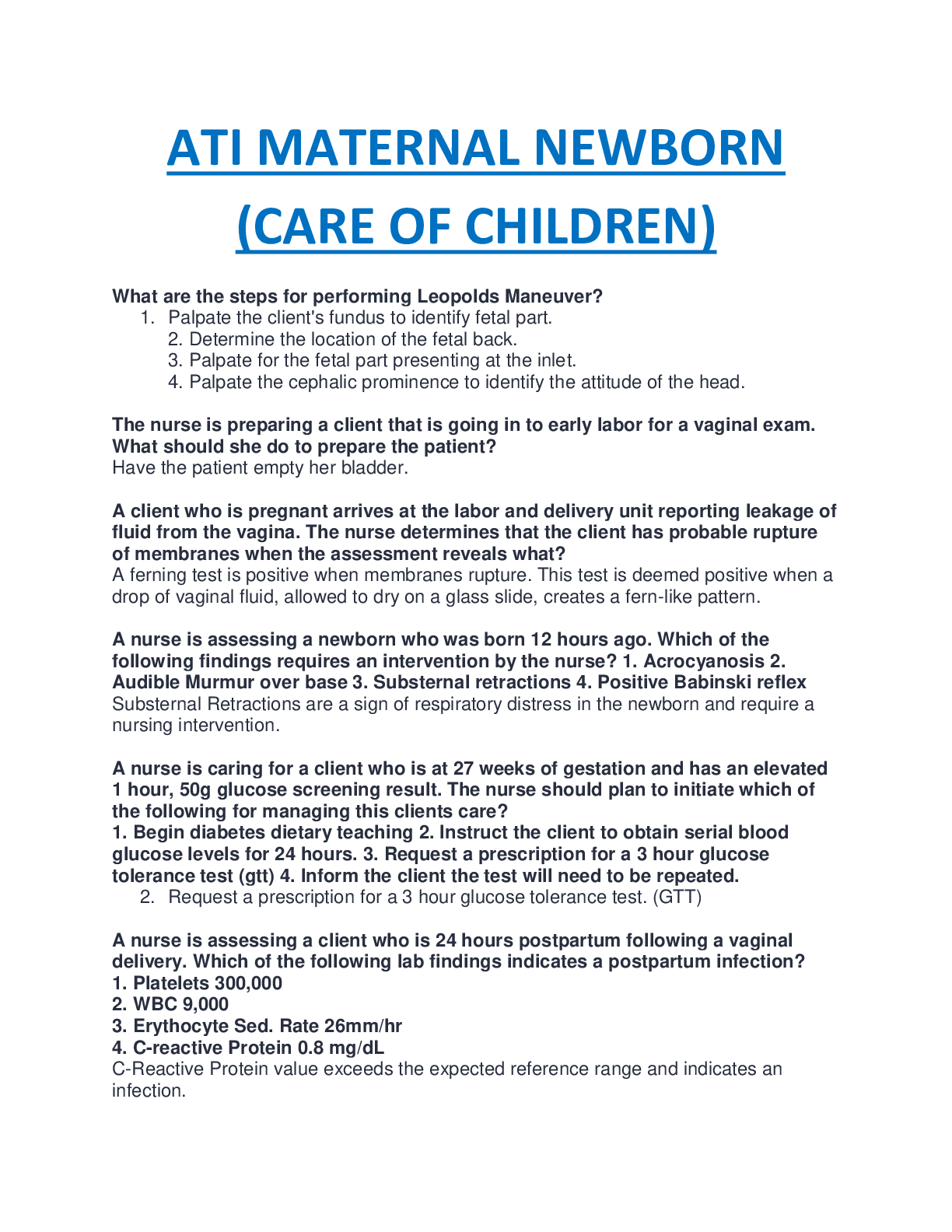 ATI MATERNAL NEWBORN (CARE OF CHILDREN)

What are the steps for performing Leopolds Maneuver?
1. Palpate the client's fundus to identify fetal part.
2. Determine the location of the fetal back.
3. Palpate for the fetal part presenting at the inlet.
4. Palpate the cephalic prominence to identify the attitude of the head.

The nurse is preparing a client that is going in to early labor for a vaginal exam. What should she do to prepare the patient?
Have the patient empty her bladder.

A client who is pregnant arrives at the labor and delivery unit reporting leakage of fluid from the vagina. The nurse determines that the client has probable rupture of membranes when the assessment reveals what?
A ferning test is positive when membranes rupture. This test is deemed positive when a drop of vaginal fluid, allowed to dry on a glass slide, creates a fern-like pattern.

A nurse is assessing a newborn who was born 12 hours ago. Which of the following findings requires an intervention by the nurse? 1. Acrocyanosis 2. Audible Murmur over base 3. Substernal retractions 4. Positive Babinski reflex
Substernal Retractions are a sign of respiratory distress in the newborn and require a nursing intervention.

A nurse is caring for a client who is at 27 weeks of gestation and has an elevated 1 hour, 50g glucose screening result. The nurse should plan to initiate which of the following for managing this clients care?
1. Begin diabetes dietary teaching 2. Instruct the client to obtain serial blood glucose levels for 24 hours. 3. Request a prescription for a 3 hour glucose tolerance test (gtt) 4. Inform the client the test will need to be repeated.
2. Request a prescription for a 3 hour glucose tolerance test. (GTT)

A nurse is assessing a client who is 24 hours postpartum following a vaginal delivery. Which of the following lab findings indicates a postpartum infection?
1. Platelets 300,000
2. WBC 9,000
3. Erythocyte Sed. Rate 26mm/hr
4. C-reactive Protein 0.8 mg/dL
C-Reactive Protein value exceeds the expected reference range and indicates an infection.